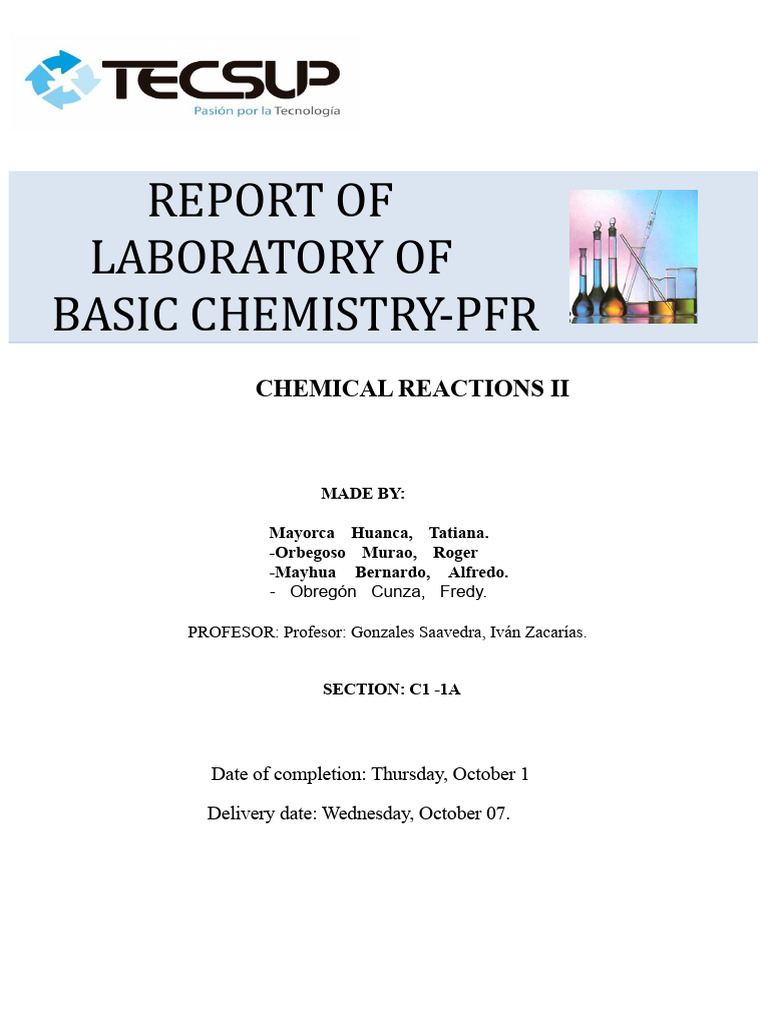 TECSUP
Pasión por la Tecnología

REPORT OF LABORATORY OF BASIC CHEMISTRY-PFR

CHEMICAL REACTIONS II

MADE BY:

Mayorca Huanca, Tatiana.
-Orbegoso Murao, Roger
-Mayhua Bernardo, Alfredo.
- Obregón Cunza, Fredy.

PROFESOR: Profesor: Gonzales Saavedra, Iván Zacarías.

SECTION: C1 -1A

Date of completion: Thursday, October 1

Delivery date: Wednesday, October 07.